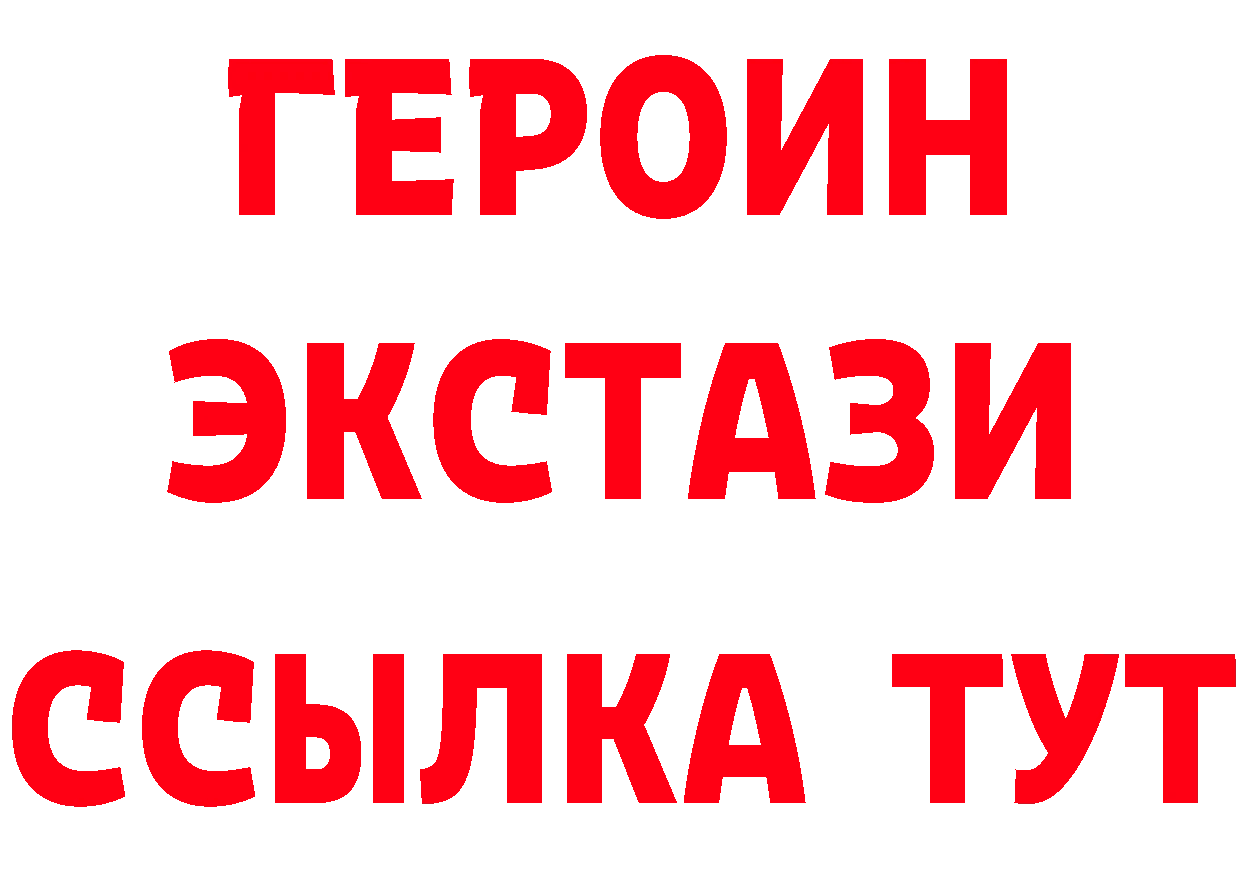 ГЕРОИН
ЭКСТАЗИ
ССЫЛКА ТУТ